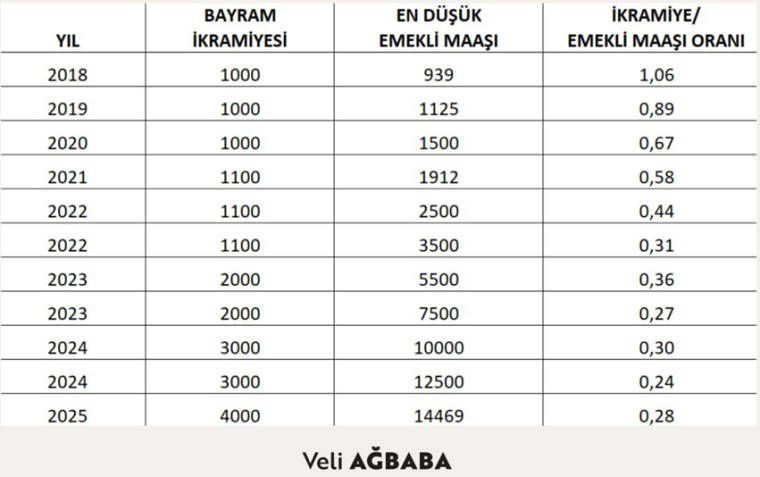 | YIL | BAYRAM İKRAMİYESİ | EN DÜŞÜK EMEKLİ MAAŞI | İKRAMİYE/ EMEKLİ MAAŞI ORANI |
|---|---|---|---|
| 2018 | 1000 | 939 | 1,06 |
| 2019 | 1000 | 1125 | 0,89 |
| 2020 | 1000 | 1500 | 0,67 |
| 2021 | 1100 | 1912 | 0,58 |
| 2022 | 1100 | 2500 | 0,44 |
| 2022 | 1100 | 3500 | 0,31 |
| 2023 | 2000 | 5500 | 0,36 |
| 2023 | 2000 | 7500 | 0,27 |
| 2024 | 3000 | 10000 | 0,30 |
| 2024 | 3000 | 12500 | 0,24 |
| 2025 | 4000 | 14469 | 0,28 |

Veli AĞBABA